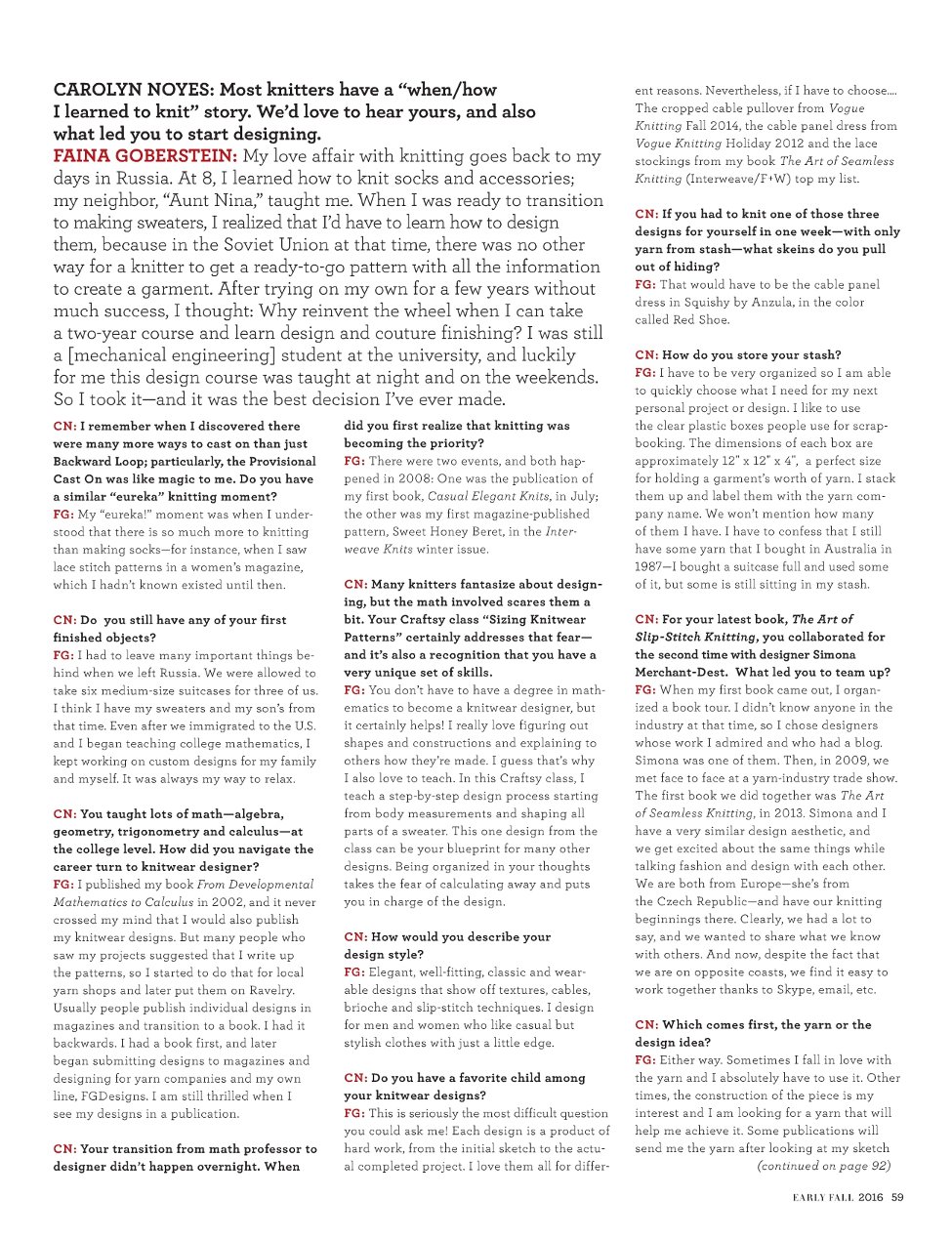 CAROLYN NOYES: Most knitters have a "when/how I learned to knit" story. We'd love to hear yours, and also what led you to start designing.

FAINA GOBERSTEIN: My love affair with knitting goes back to my days in Russia. At 8, I learned how to knit socks and accessories; my neighbor, "Aunt Nina," taught me. When I was ready to transition to making sweaters, I realized that I'd have to learn how to design them, because in the Soviet Union at that time, there was no other way for a knitter to get a ready-to-go pattern with all the information to create a garment. After trying on my own for a few years without much success, I thought: Why reinvent the wheel when I can take a two-year course and learn design and couture finishing? I was still a [mechanical engineering] student at the university, and luckily for me this design course was taught at night and on the weekends. So I took it—and it was the best decision I've ever made.

CN: I remember when I discovered there were many more ways to cast on than just Backward Loop; particularly, the Provisional Cast On was like magic to me. Do you have a similar "eureka" knitting moment?

FG: My "eureka!" moment was when I understood that there is so much more to knitting than making socks—for instance, when I saw lace stitch patterns in a women's magazine, which I hadn't known existed until then.

CN: Do you still have any of your first finished objects?

FG: I had to leave many important things behind when we left Russia. We were allowed to take six medium-size suitcases for three of us. I think I have my sweaters and my son's from that time. Even after we immigrated to the U.S. and I began teaching college mathematics, I kept working on custom designs for my family and myself. It was always my way to relax.

CN: You taught lots of math—algebra, geometry, trigonometry and calculus—at the college level. How did you navigate the career turn to knitwear designer?

FG: I published my book From Developmental Mathematics to Calculus in 2002, and it never crossed my mind that I would also publish my knitwear designs. But many people who saw my projects suggested that I write up the patterns, so I started to do that for local yarn shops and later put them on Ravelry. Usually people publish individual designs in magazines and transition to a book. I had it backwards. I had a book first, and later began submitting designs to magazines and designing for yarn companies and my own line, FGDesigns. I am still thrilled when I see my designs in a publication.

CN: Your transition from math professor to designer didn't happen overnight. When did you first realize that knitting was becoming the priority?

FG: There were two events, and both happened in 2008: One was the publication of my first book, Casual Elegant Knits, in July; the other was my first magazine-published pattern, Sweet Honey Beret, in the Interweave Knits winter issue.

CN: Many knitters fantasize about designing, but the math involved scares them a bit. Your Craftsy class "Sizing Knitwear Patterns" certainly addresses that fear—and it's also a recognition that you have a very unique set of skills.

FG: You don't have to have a degree in mathematics to become a knitwear designer, but it certainly helps! I really love figuring out shapes and constructions and explaining to others how they're made. I guess that's why I also love to teach. In this Craftsy class, I teach a step-by-step design process starting from body measurements and shaping all parts of a sweater. This one design from the class can be your blueprint for many other designs. Being organized in your thoughts takes the fear of calculating away and puts you in charge of the design.

CN: How would you describe your design style?

FG: Elegant, well-fitting, classic and wearable designs that show off textures, cables, brioche and slip-stitch techniques. I design for men and women who like casual but stylish clothes with just a little edge.

CN: Do you have a favorite child among your knitwear designs?

FG: This is seriously the most difficult question you could ask me! Each design is a product of hard work, from the initial sketch to the actual completed project. I love them all for different reasons. Nevertheless, if I have to choose.... The cropped cable pullover from Vogue Knitting Fall 2014, the cable panel dress from Vogue Knitting Holiday 2012 and the lace stockings from my book The Art of Seamless Knitting (Interweave/F+W) top my list.

CN: If you had to knit one of those three designs for yourself in one week—with only yarn from stash—what skeins do you pull out of hiding?

FG: That would have to be the cable panel dress in Squishy by Anzula, in the color called Red Shoe.

CN: How do you store your stash?

FG: I have to be very organized so I am able to quickly choose what I need for my next personal project or design. I like to use the clear plastic boxes people use for scrapbooking. The dimensions of each box are approximately 12" x 12" x 4", a perfect size for holding a garment's worth of yarn. I stack them up and label them with the yarn company name. We won't mention how many of them I have. I have to confess that I still have some yarn that I bought in Australia in 1987—I bought a suitcase full and used some of it, but some is still sitting in my stash.

CN: For your latest book, The Art of Slip-Stitch Knitting, you collaborated for the second time with designer Simona Merchant-Dest. What led you to team up?

FG: When my first book came out, I organized a book tour. I didn't know anyone in the industry at that time, so I chose designers whose work I admired and who had a blog. Simona was one of them. Then, in 2009, we met face to face at a yarn-industry trade show. The first book we did together was The Art of Seamless Knitting, in 2013. Simona and I have a very similar design aesthetic, and we get excited about the same things while talking fashion and design with each other. We are both from Europe—she's from the Czech Republic—and have our knitting beginnings there. Clearly, we had a lot to say, and we wanted to share what we know with others. And now, despite the fact that we are on opposite coasts, we find it easy to work together thanks to Skype, email, etc.

CN: Which comes first, the yarn or the design idea?

FG: Either way. Sometimes I fall in love with the yarn and I absolutely have to use it. Other times, the construction of the piece is my interest and I am looking for a yarn that will help me achieve it. Some publications will send me the yarn after looking at my sketch

(continued on page 92)

EARLY FALL 2016 59